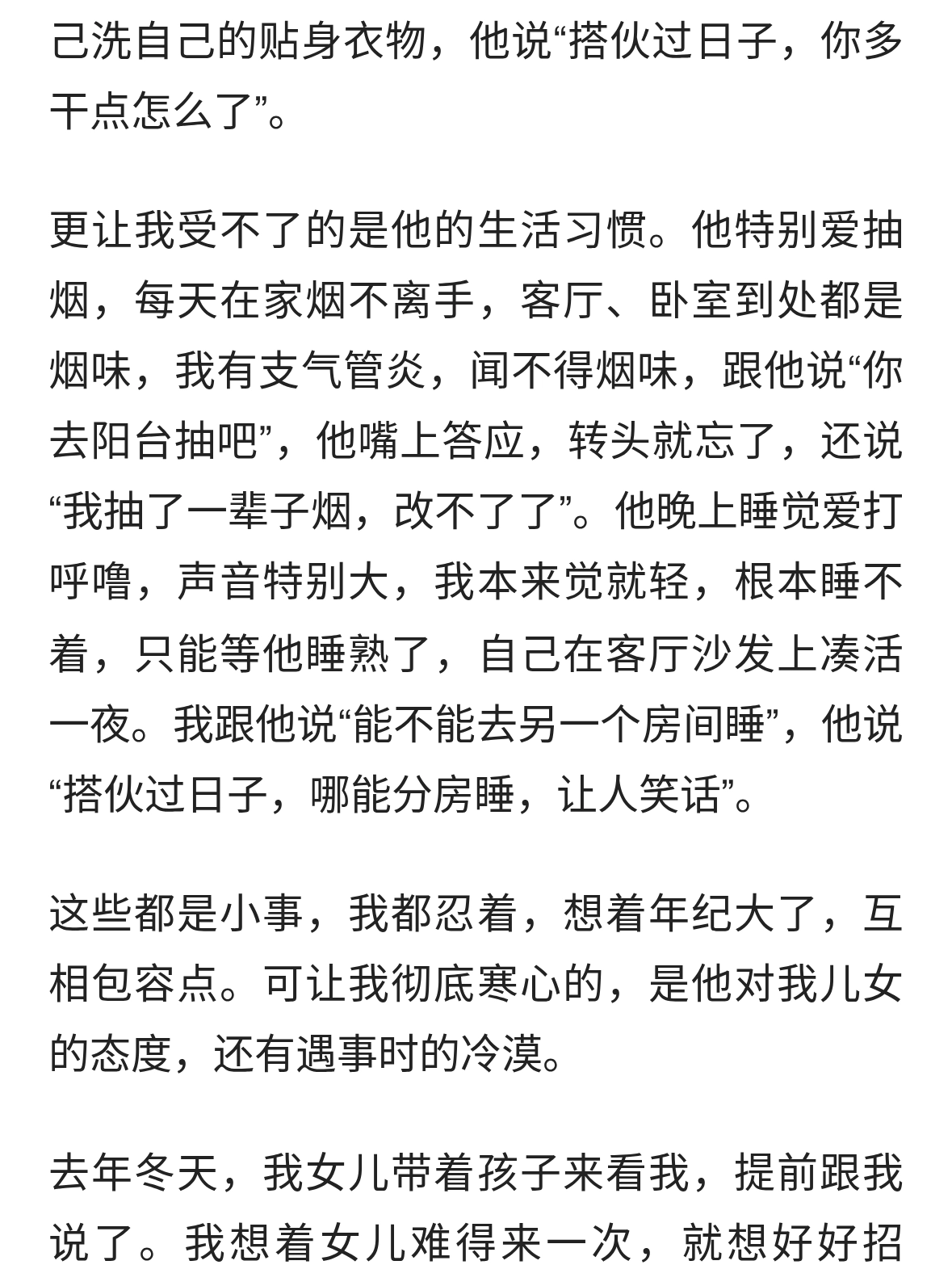 己洗自己的贴身衣物，他说“搭伙过日子，你多干点怎么了”。

更让我受不了的是他的生活习惯。他特别爱抽烟，每天在家烟不离手，客厅、卧室到处都是烟味，我有支气管炎，闻不得烟味，跟他说“你去阳台抽吧”，他嘴上答应，转头就忘了，还说“我抽了一辈子烟，改不了了”。他晚上睡觉爱打呼噜，声音特别大，我本来觉就轻，根本睡不着，只能等他睡熟了，自己在客厅沙发上凑活一夜。我跟他说“能不能去另一个房间睡”，他说“搭伙过日子，哪能分房睡，让人笑话”。

这些都是小事，我都忍着，想着年纪大了，互相包容点。可让我彻底寒心的，是他对我儿女的态度，还有遇事时的冷漠。

去年冬天，我女儿带着孩子来看我，提前跟我说了。我想着女儿难得来一次，就想好好招